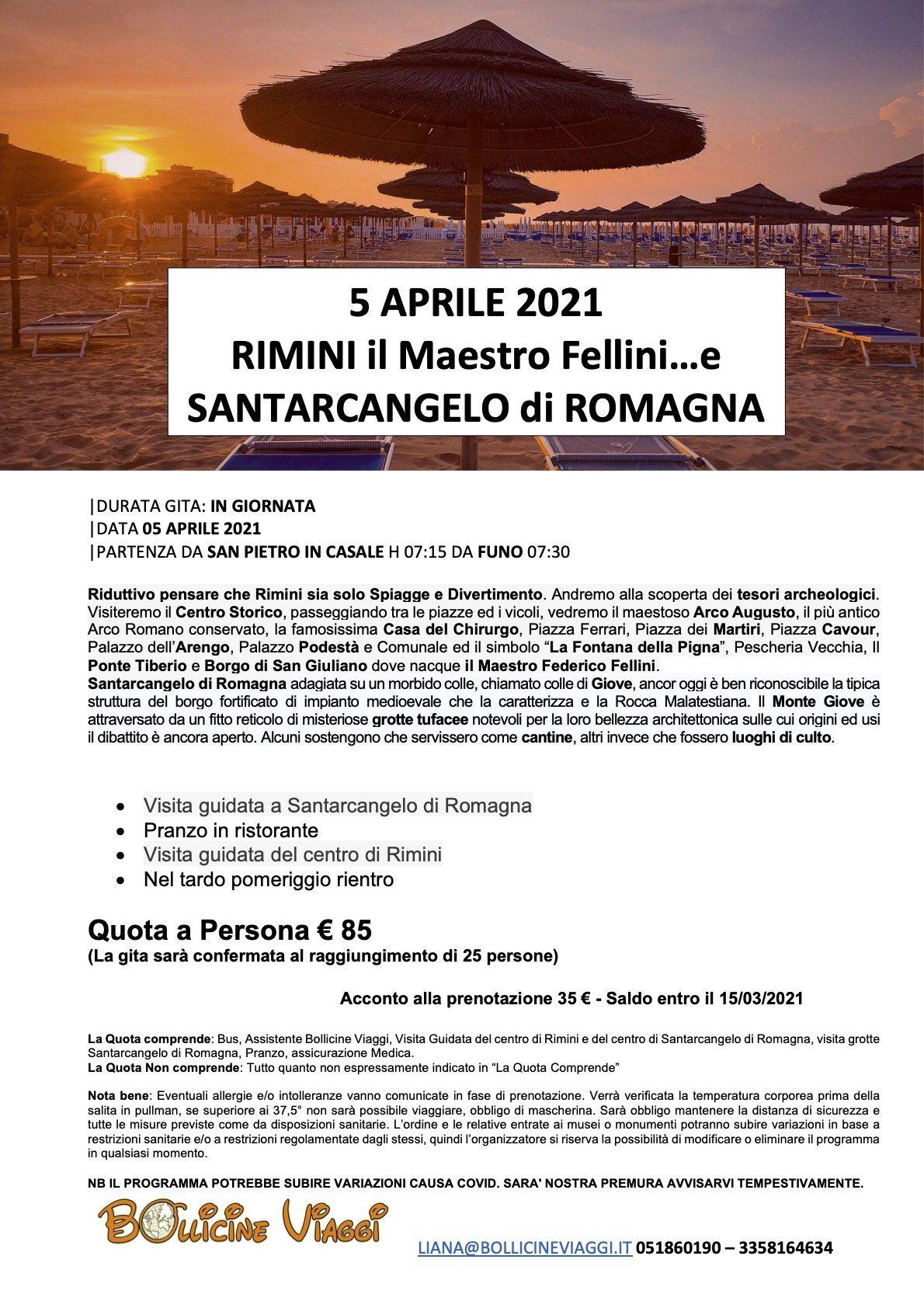 5 APRILE 2021
RIMINI il Maestro Fellini…e
SANTARCANGELO di ROMAGNA

|DURATA GITA: IN GIORNATA
|DATA 05 APRILE 2021
|PARTENZA DA SAN PIETRO IN CASALE H 07:15 DA FUNO 07:30

Riduttivo pensare che Rimini sia solo Spiagge e Divertimento. Andremo alla scoperta dei tesori archeologici. Visiteremo il Centro Storico, passeggiando tra le piazze ed i vicoli, vedremo il maestoso Arco Augusto, il più antico Arco Romano conservato, la famosissima Casa del Chirurgo, Piazza Ferrari, Piazza dei Martiri, Piazza Cavour, Palazzo dell'Arengo, Palazzo Podestà e Comunale ed il simbolo "La Fontana della Pigna", Pescheria Vecchia, Il Ponte Tiberio e Borgo di San Giuliano dove nacque il Maestro Federico Fellini.
Santarcangelo di Romagna adagiata su un morbido colle, chiamato colle di Giove, ancor oggi è ben riconoscibile la tipica struttura del borgo fortificato di impianto medioevale che la caratterizza e la Rocca Malatestiana. Il Monte Giove è attraversato da un fitto reticolo di misteriose grotte tufacee notevoli per la loro bellezza architettonica sulle cui origini ed usi il dibattito è ancora aperto. Alcuni sostengono che servissero come cantine, altri invece che fossero luoghi di culto.

• Visita guidata a Santarcangelo di Romagna
• Pranzo in ristorante
• Visita guidata del centro di Rimini
• Nel tardo pomeriggio rientro

Quota a Persona € 85
(La gita sarà confermata al raggiungimento di 25 persone)

Acconto alla prenotazione 35 € - Saldo entro il 15/03/2021

La Quota comprende: Bus, Assistente Bollicine Viaggi, Visita Guidata del centro di Rimini e del centro di Santarcangelo di Romagna, visita grotte Santarcangelo di Romagna, Pranzo, assicurazione Medica.
La Quota Non comprende: Tutto quanto non espressamente indicato in "La Quota Comprende"

Nota bene: Eventuali allergie e/o intolleranze vanno comunicate in fase di prenotazione. Verrà verificata la temperatura corporea prima della salita in pullman, se superiore ai 37,5° non sarà possibile viaggiare, obbligo di mascherina. Sarà obbligo mantenere la distanza di sicurezza e tutte le misure previste come da disposizioni sanitarie. L'ordine e le relative entrate ai musei o monumenti potranno subire variazioni in base a restrizioni sanitarie e/o a restrizioni regolamentate dagli stessi, quindi l'organizzatore si riserva la possibilità di modificare o eliminare il programma in qualsiasi momento.

NB IL PROGRAMMA POTREBBE SUBIRE VARIAZIONI CAUSA COVID. SARA' NOSTRA PREMURA AVVISARVI TEMPESTIVAMENTE.

BOLLICINE VIAGGI

LIANA@BOLLICINEVIAGGI.IT 051860190 – 3358164634